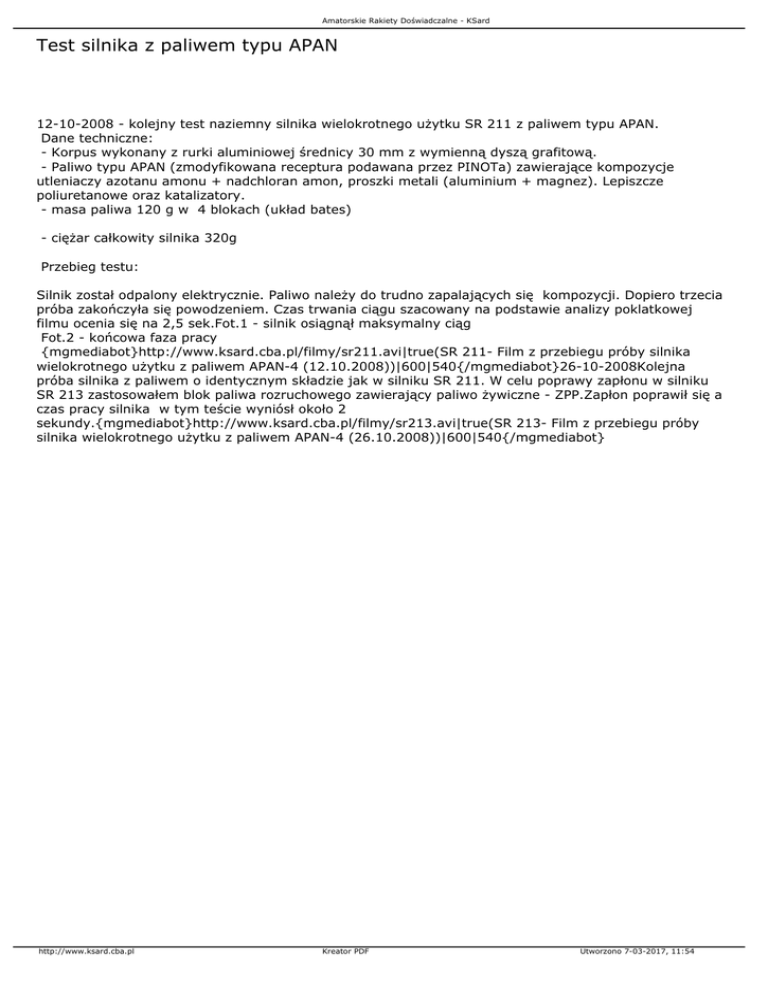 Amatorskie Rakiety Doświadczalne - KSard

Test silnika z paliwem typu APAN

12-10-2008 - kolejny test naziemny silnika wielokrotnego użytku SR 211 z paliwem typu APAN.
Dane techniczne:
- Korpus wykonany z rurki aluminiowej średnicy 30 mm z wymienną dyszą grafitową.
- Paliwo typu APAN (zmodyfikowana receptura podawana przez PINOTa) zawierające kompozycje utleniaczy azotanu amonu + nadchloran amon, proszki metali (aluminium + magnez). Lepiszcze poliuretanowe oraz katalizatory.
- masa paliwa 120 g w 4 blokach (układ bates)

- ciężar całkowity silnika 320g

Przebieg testu:

Silnik został odpalony elektrycznie. Paliwo należy do trudno zapalających się kompozycji. Dopiero trzecia próba zakończyła się powodzeniem. Czas trwania ciągu szacowany na podstawie analizy poklatkowej filmu ocenia się na 2,5 sek.Fot.1 - silnik osiągnął maksymalny ciąg
Fot.2 - końcowa faza pracy
{mgmediabot}http://www.ksard.cba.pl/filmy/sr211.avi|true(SR 211- Film z przebiegu próby silnika wielokrotnego użytku z paliwem APAN-4 (12.10.2008))|600|540{/mgmediabot}26-10-2008Kolejna próba silnika z paliwem o identycznym składzie jak w silniku SR 211. W celu poprawy zapłonu w silniku SR 213 zastosowałem blok paliwa rozruchowego zawierający paliwo żywiczne - ZPP.Zapłon poprawił się a czas pracy silnika w tym teście wyniósł około 2 sekundy.{mgmediabot}http://www.ksard.cba.pl/filmy/sr213.avi|true(SR 213- Film z przebiegu próby silnika wielokrotnego użytku z paliwem APAN-4 (26.10.2008))|600|540{/mgmediabot}

http://www.ksard.cba.pl Kreator PDF Utworzono 7-03-2017, 11:54